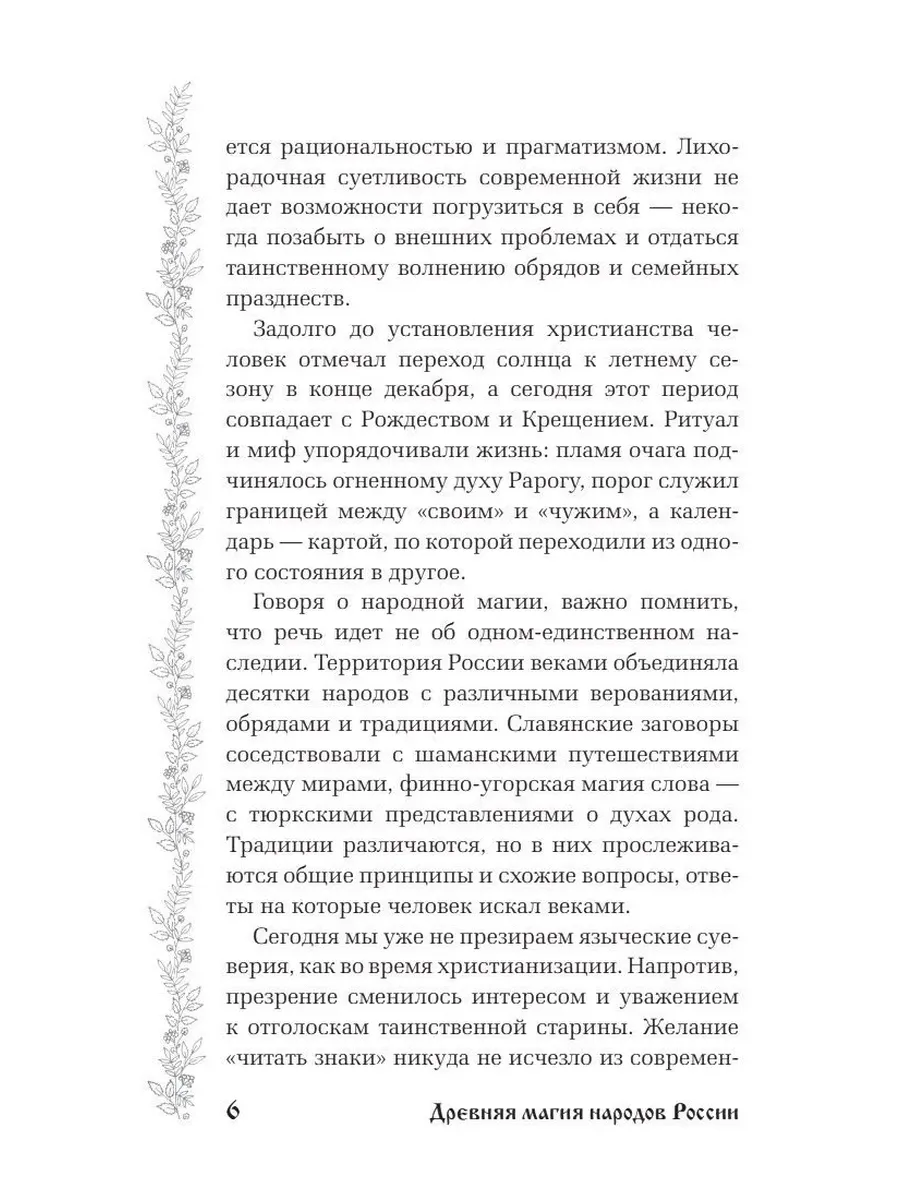 ется рациональностью и прагматизмом. Лихорадочная суетливость современной жизни не дает возможности погрузиться в себя — некогда позабыть о внешних проблемах и отдаться таинственному волнению обрядов и семейных празднеств.

Задолго до установления христианства человек отмечал переход солнца к летнему сезону в конце декабря, а сегодня этот период совпадает с Рождеством и Крещением. Ритуал и миф упорядочивали жизнь: пламя очага подчинялось огненному духу Рарогу, порог служил границей между «своим» и «чужим», а календарь — картой, по которой переходили из одного состояния в другое.

Говоря о народной магии, важно помнить, что речь идет не об одном-единственном наследии. Территория России веками объединяла десятки народов с различными верованиями, обрядами и традициями. Славянские заговоры соседствовали с шаманскими путешествиями между мирами, финно-угорская магия слова — с тюркскими представлениями о духах рода. Традиции различаются, но в них прослеживаются общие принципы и схожие вопросы, ответы на которые человек искал веками.

Сегодня мы уже не презираем языческие суеверия, как во время христианизации. Напротив, презрение сменилось интересом и уважением к отголоскам таинственной старины. Желание «читать знаки» никуда не исчезло из современ-

6 Древняя магия народов России